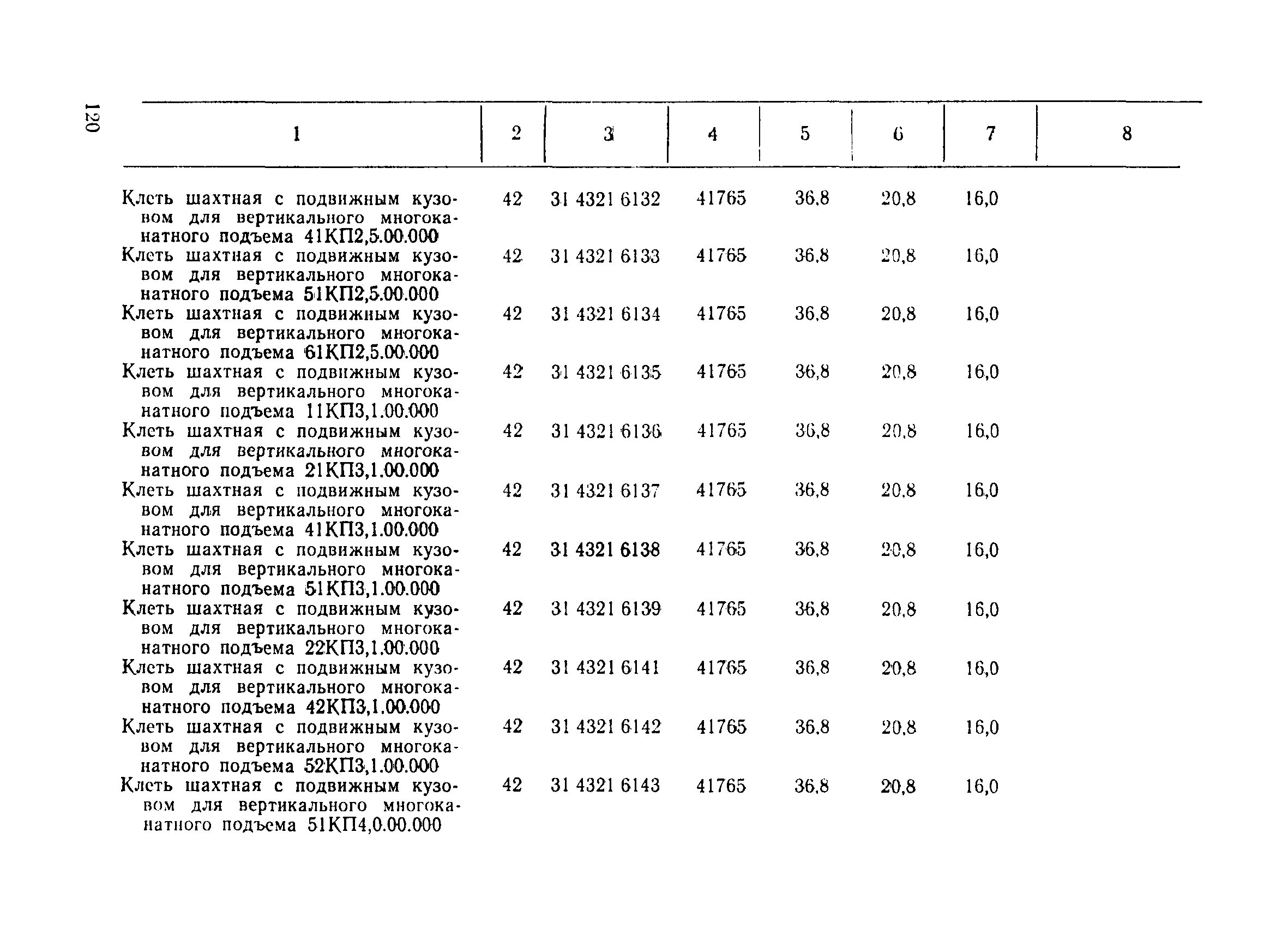 120

| 1 | 2 | 3 | 4 | 5 | 6 | 7 | 8 |
|---|---|---|---|---|---|---|---|
| Клеть шахтная с подвижным кузовом для вертикального многоканатного подъема 41КП2,5.00.000 | 42 | 31 4321 6132 | 41765 | 36,8 | 20,8 | 16,0 | |
| Клеть шахтная с подвижным кузовом для вертикального многоканатного подъема 51КП2,5.00.000 | 42 | 31 4321 6133 | 41765 | 36,8 | 20,8 | 16,0 | |
| Клеть шахтная с подвижным кузовом для вертикального многоканатного подъема 61КП2,5.00.000 | 42 | 31 4321 6134 | 41765 | 36,8 | 20,8 | 16,0 | |
| Клеть шахтная с подвижным кузовом для вертикального многоканатного подъема 11КП3,1.00.000 | 42 | 31 4321 6135 | 41765 | 36,8 | 20,8 | 16,0 | |
| Клеть шахтная с подвижным кузовом для вертикального многоканатного подъема 21КП3,1.00.000 | 42 | 31 4321 6136 | 41765 | 36,8 | 20,8 | 16,0 | |
| Клеть шахтная с подвижным кузовом для вертикального многоканатного подъема 41КП3,1.00.000 | 42 | 31 4321 6137 | 41765 | 36,8 | 20,8 | 16,0 | |
| Клеть шахтная с подвижным кузовом для вертикального многоканатного подъема 51КП3,1.00.000 | 42 | 31 4321 6138 | 41765 | 36,8 | 20,8 | 16,0 | |
| Клеть шахтная с подвижным кузовом для вертикального многоканатного подъема 22КП3,1.00.000 | 42 | 31 4321 6139 | 41765 | 36,8 | 20,8 | 16,0 | |
| Клеть шахтная с подвижным кузовом для вертикального многоканатного подъема 42КП3,1.00.000 | 42 | 31 4321 6141 | 41765 | 36,8 | 20,8 | 16,0 | |
| Клеть шахтная с подвижным кузовом для вертикального многоканатного подъема 52КП3,1.00.000 | 42 | 31 4321 6142 | 41765 | 36,8 | 20,8 | 16,0 | |
| Клеть шахтная с подвижным кузовом для вертикального многоканатного подъема 51КП4,0.00.000 | 42 | 31 4321 6143 | 41765 | 36,8 | 20,8 | 16,0 | |